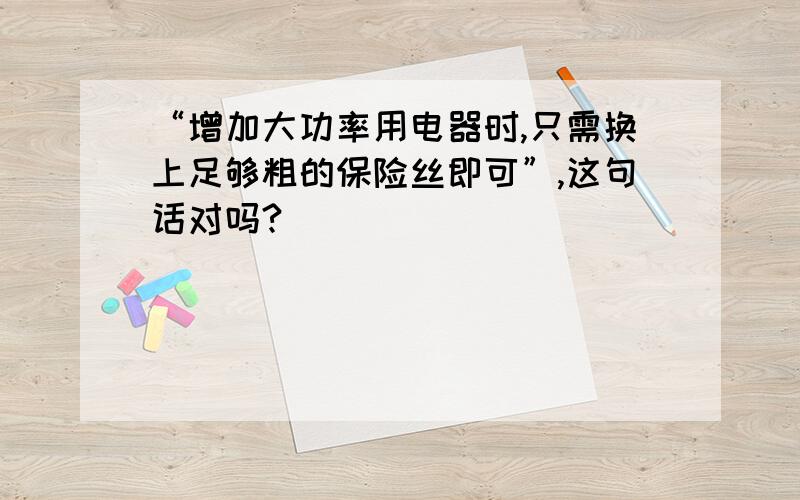 “增加大功率用电器时,只需换上足够粗的保险丝即可”,这句话对吗?